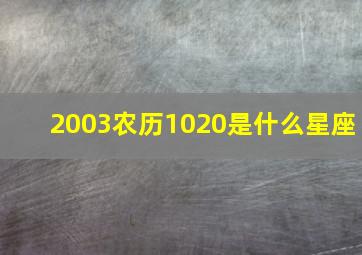 2003农历1020是什么星座